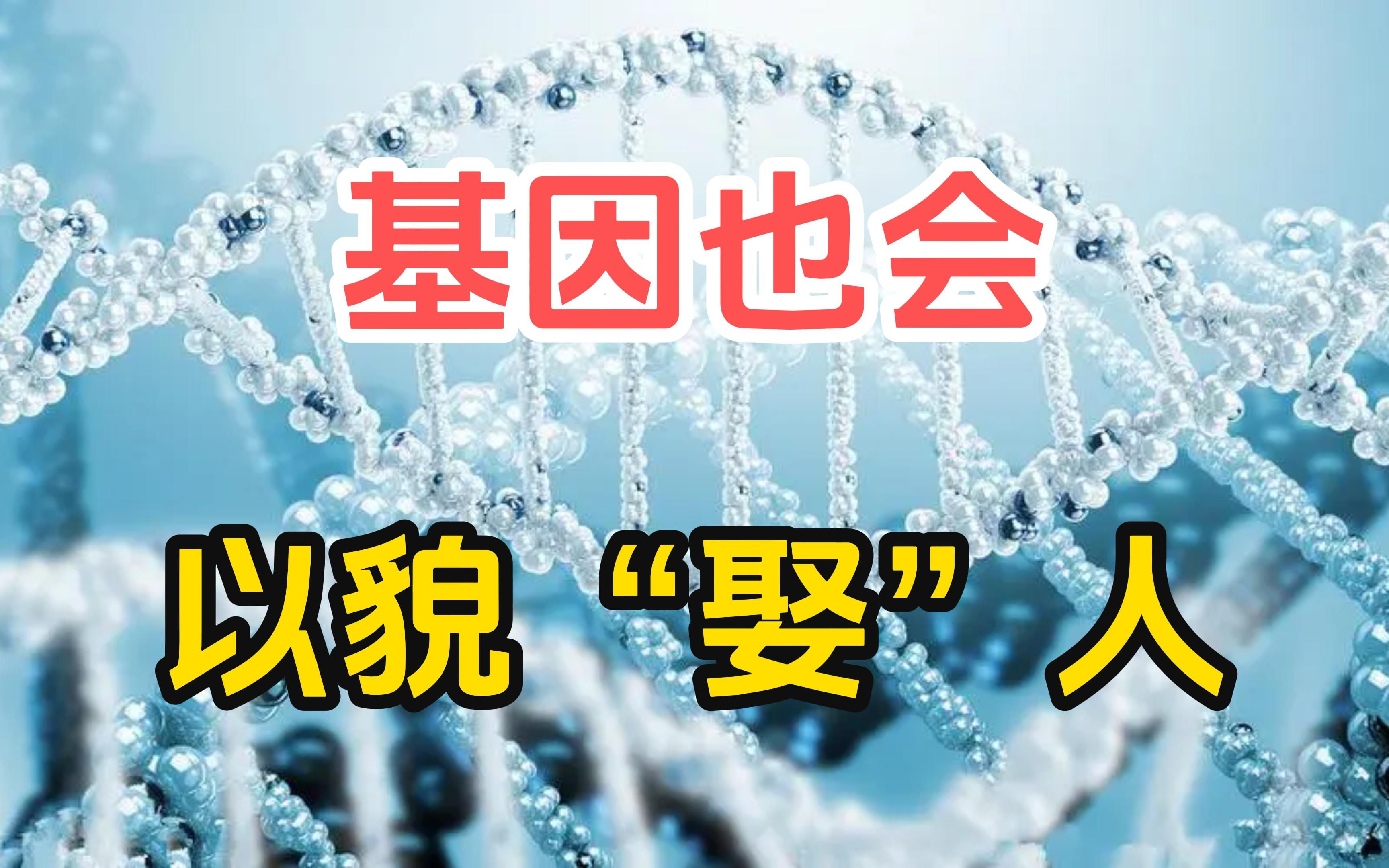 基因也会

以貌“娶”人